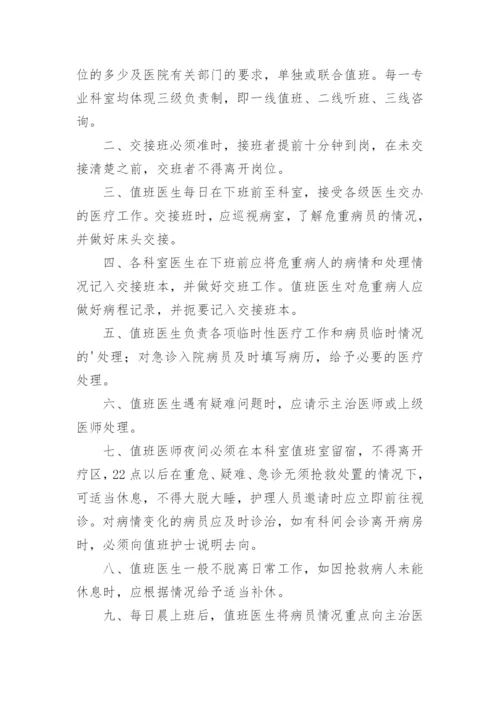 位的多少及医院有关部门的要求，单独或联合值班。每一专业科室均体现三级负责制，即一线值班、二线听班、三线咨询。

二、交接班必须准时，接班者提前十分钟到岗，在未交接清楚之前，交班者不得离开岗位。

三、值班医生每日在下班前至科室，接受各级医生交办的医疗工作。交接班时，应巡视病室，了解危重病员的情况，并做好床头交接。

四、各科室医生在下班前应将危重病人的病情和处理情况记入交接班本，并做好交班工作。值班医生对危重病人应做好病程记录，并扼要记入交接班本。

五、值班医生负责各项临时性医疗工作和病员临时情况的'处理；对急诊入院病员及时填写病历，给予必要的医疗处理。

六、值班医生遇有疑难问题时，应请示主治医师或上级医师处理。

七、值班医师夜间必须在本科室值班室留宿，不得离开疗区，22点以后在重危、疑难、急诊无须抢救处置的情况下，可适当休息，不得大脱大睡，护理人员邀请时应立即前往视诊。对病情变化的病员应及时诊治，如有科间会诊离开病房时，必须向值班护士说明去向。

八、值班医生一般不脱离日常工作，如因抢救病人未能休息时，应根据情况给予适当补休。

九、每日晨上班后，值班医生将病员情况重点向主治医